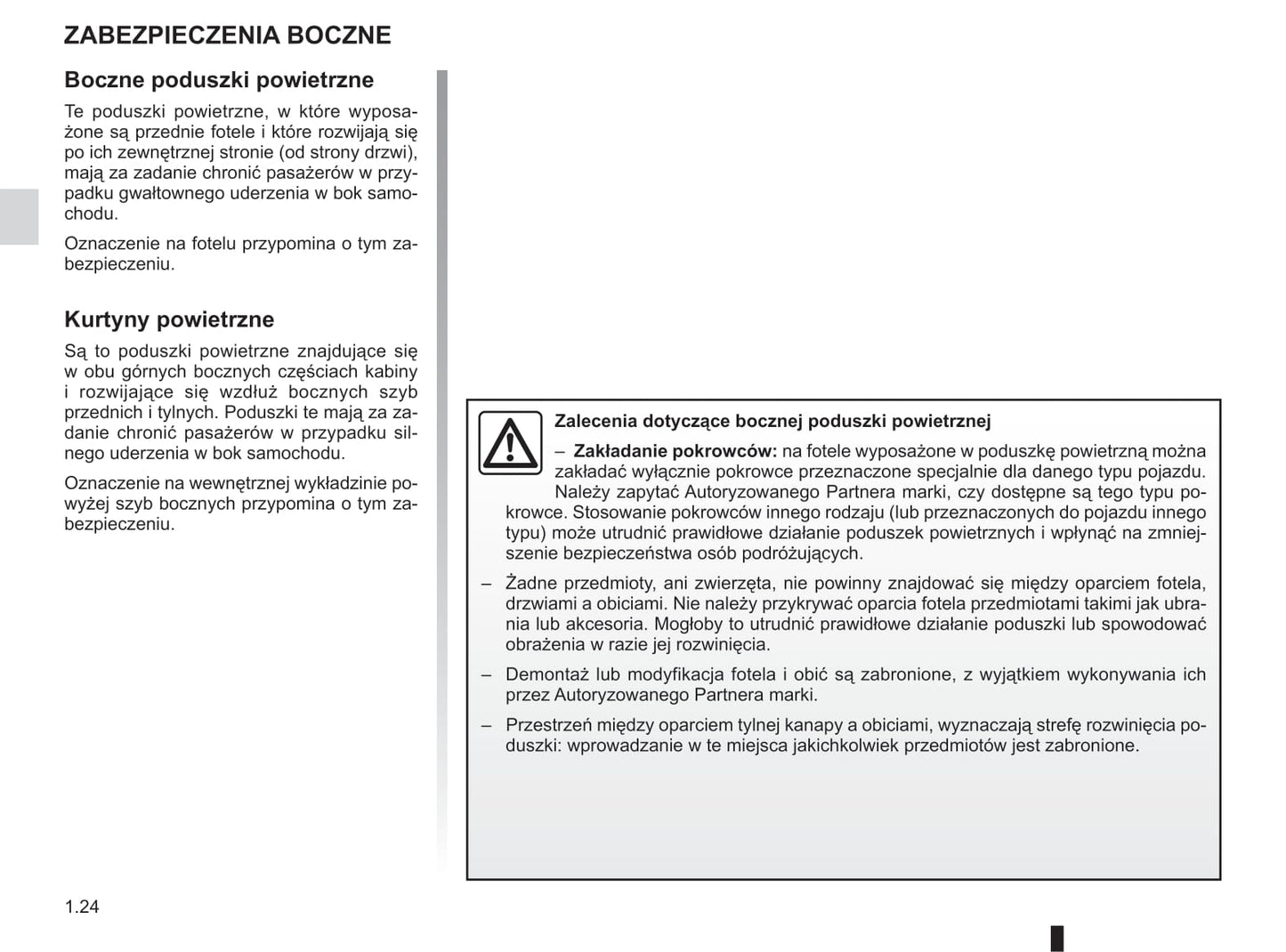 ZABEZPIECZENIA BOCZNE

Boczne poduszki powietrzne

Te poduszki powietrzne, w które wyposażone są przednie fotele i które rozwijają się po ich zewnętrznej stronie (od strony drzwi), mają za zadanie chronić pasażerów w przypadku gwałtownego uderzenia w bok samochodu.

Oznaczenie na fotelu przypomina o tym zabezpieczeniu.

Kurtyny powietrzne

Są to poduszki powietrzne znajdujące się w obu górnych bocznych częściach kabiny i rozwijające się wzdłuż bocznych szyb przednich i tylnych. Poduszki te mają za zadanie chronić pasażerów w przypadku silnego uderzenia w bok samochodu.

Oznaczenie na wewnętrznej wykładzinie powyżej szyb bocznych przypomina o tym zabezpieczeniu.

Zalecenia dotyczące bocznej poduszki powietrznej

– Zakładanie pokrowców: na fotele wyposażone w poduszkę powietrzną można zakładać wyłącznie pokrowce przeznaczone specjalnie dla danego typu pojazdu. Należy zapytać Autoryzowanego Partnera marki, czy dostępne są tego typu pokrowce. Stosowanie pokrowców innego rodzaju (lub przeznaczonych do pojazdu innego typu) może utrudnić prawidłowe działanie poduszek powietrznych i wpłynąć na zmniejszenie bezpieczeństwa osób podróżujących.

– Żadne przedmioty, ani zwierzęta, nie powinny znajdować się między oparciem fotela, drzwiami a obiciami. Nie należy przykrywać oparcia fotela przedmiotami takimi jak ubrania lub akcesoria. Mogłoby to utrudnić prawidłowe działanie poduszki lub spowodować obrażenia w razie jej rozwinięcia.

– Demontaż lub modyfikacja fotela i obić są zabronione, z wyjątkiem wykonywania ich przez Autoryzowanego Partnera marki.

– Przestrzeń między oparciem tylnej kanapy a obiciami, wyznaczają strefę rozwinięcia poduszki: wprowadzanie w te miejsca jakichkolwiek przedmiotów jest zabronione.

1.24